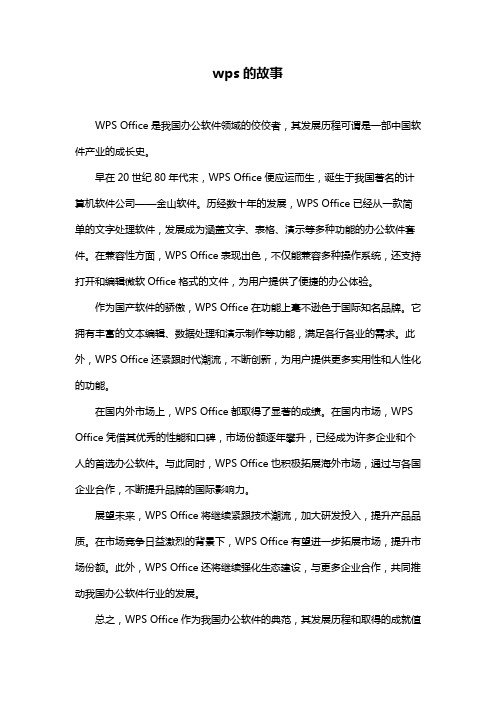 wps 的故事

WPS Office 是我国办公软件领域的佼佼者，其发展历程可谓是一部中国软件产业的成长史。

早在 20 世纪 80 年代末，WPS Office 便应运而生，诞生于我国著名的计算机软件公司——金山软件。历经数十年的发展，WPS Office 已经从一款简单的文字处理软件，发展成为涵盖文字、表格、演示等多种功能的办公软件套件。在兼容性方面，WPS Office 表现出色，不仅能兼容多种操作系统，还支持打开和编辑微软 Office 格式的文件，为用户提供了便捷的办公体验。

作为国产软件的骄傲，WPS Office 在功能上毫不逊色于国际知名品牌。它拥有丰富的文本编辑、数据处理和演示制作等功能，满足各行各业的需求。此外，WPS Office 还紧跟时代潮流，不断创新，为用户提供更多实用性和人性化的功能。

在国内外市场上，WPS Office 都取得了显著的成绩。在国内市场，WPS Office 凭借其优秀的性能和口碑，市场份额逐年攀升，已经成为许多企业和个人的首选办公软件。与此同时，WPS Office 也积极拓展海外市场，通过与各国企业合作，不断提升品牌的国际影响力。

展望未来，WPS Office 将继续紧跟技术潮流，加大研发投入，提升产品品质。在市场竞争日益激烈的背景下，WPS Office 有望进一步拓展市场，提升市场份额。此外，WPS Office 还将继续强化生态建设，与更多企业合作，共同推动我国办公软件行业的发展。

总之，WPS Office 作为我国办公软件的典范，其发展历程和取得的成就值